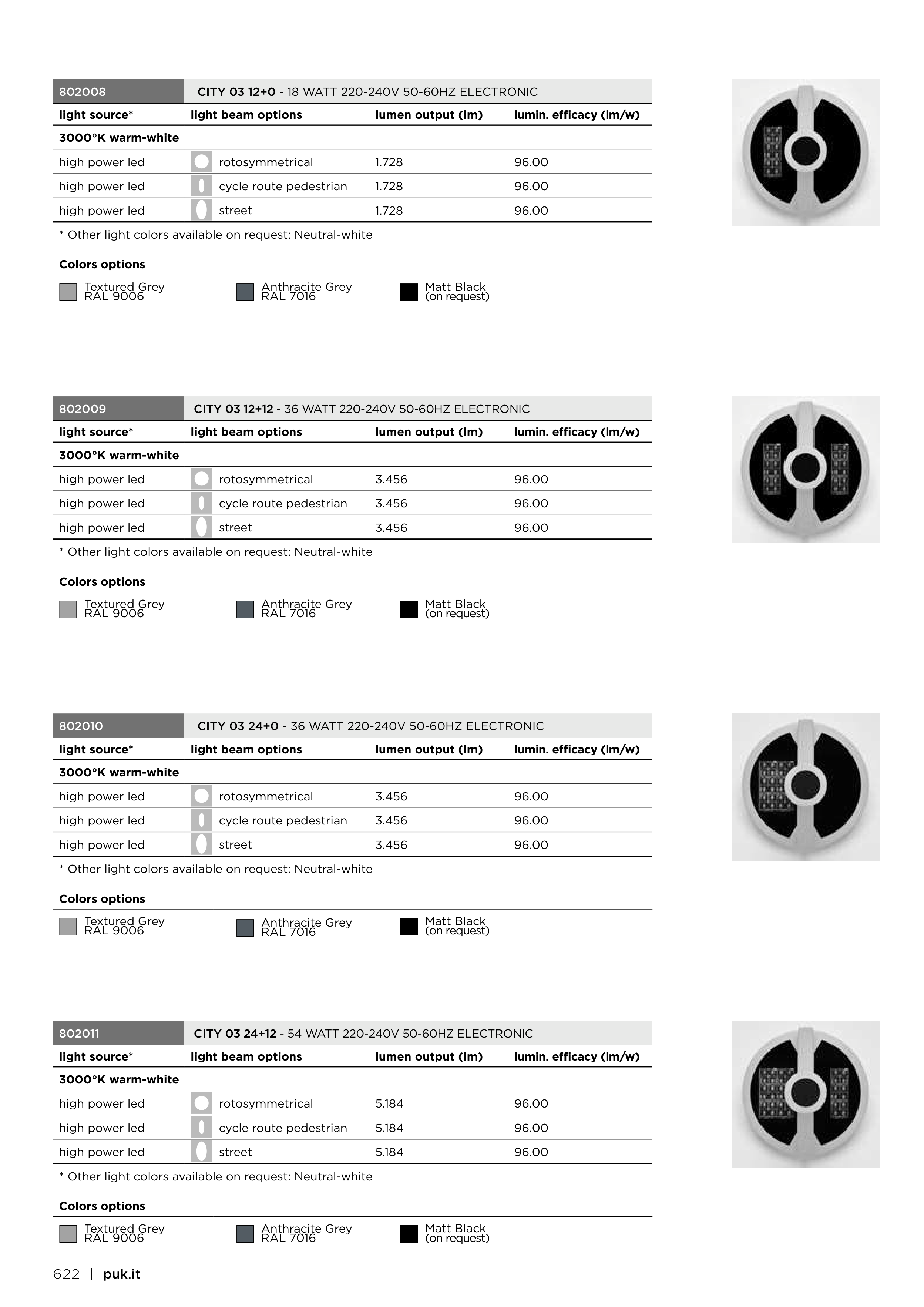 802008 CITY 03 12+0 - 18 WATT 220-240V 50-60HZ ELECTRONIC

| light source* | light beam options | lumen output (lm) | lumin. efficacy (lm/w) |
|---|---|---|---|
| 3000°K warm-white | | | |
| high power led | rotosymmetrical | 1.728 | 96.00 |
| high power led | cycle route pedestrian | 1.728 | 96.00 |
| high power led | street | 1.728 | 96.00 |

* Other light colors available on request: Neutral-white

Colors options

Textured Grey RAL 9006
Anthracite Grey RAL 7016
Matt Black (on request)

802009 CITY 03 12+12 - 36 WATT 220-240V 50-60HZ ELECTRONIC

| light source* | light beam options | lumen output (lm) | lumin. efficacy (lm/w) |
|---|---|---|---|
| 3000°K warm-white | | | |
| high power led | rotosymmetrical | 3.456 | 96.00 |
| high power led | cycle route pedestrian | 3.456 | 96.00 |
| high power led | street | 3.456 | 96.00 |

* Other light colors available on request: Neutral-white

Colors options

Textured Grey RAL 9006
Anthracite Grey RAL 7016
Matt Black (on request)

802010 CITY 03 24+0 - 36 WATT 220-240V 50-60HZ ELECTRONIC

| light source* | light beam options | lumen output (lm) | lumin. efficacy (lm/w) |
|---|---|---|---|
| 3000°K warm-white | | | |
| high power led | rotosymmetrical | 3.456 | 96.00 |
| high power led | cycle route pedestrian | 3.456 | 96.00 |
| high power led | street | 3.456 | 96.00 |

* Other light colors available on request: Neutral-white

Colors options

Textured Grey RAL 9006
Anthracite Grey RAL 7016
Matt Black (on request)

802011 CITY 03 24+12 - 54 WATT 220-240V 50-60HZ ELECTRONIC

| light source* | light beam options | lumen output (lm) | lumin. efficacy (lm/w) |
|---|---|---|---|
| 3000°K warm-white | | | |
| high power led | rotosymmetrical | 5.184 | 96.00 |
| high power led | cycle route pedestrian | 5.184 | 96.00 |
| high power led | street | 5.184 | 96.00 |

* Other light colors available on request: Neutral-white

Colors options

Textured Grey RAL 9006
Anthracite Grey RAL 7016
Matt Black (on request)

622 | puk.it